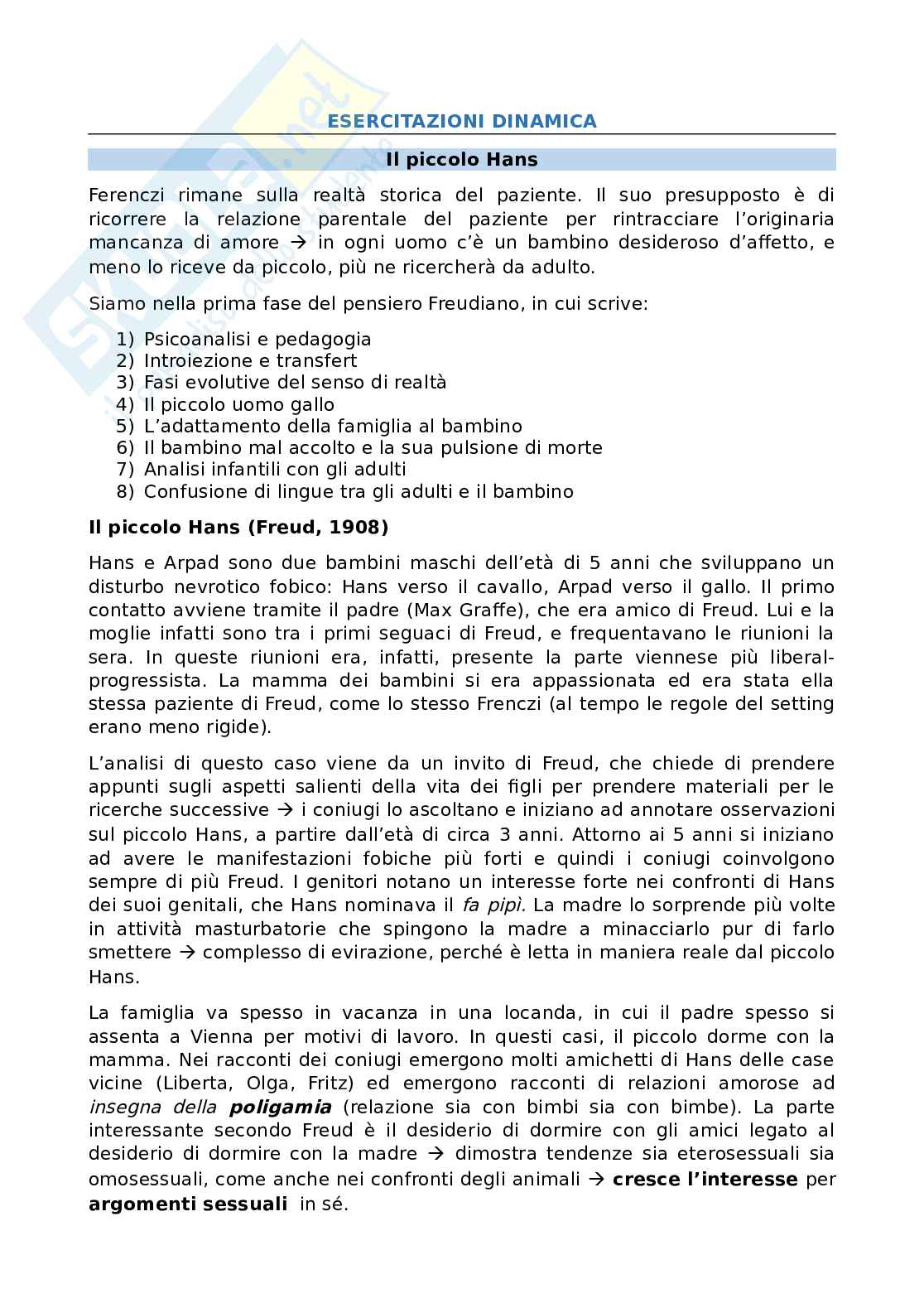 ESERCITAZIONI DINAMICA

Il piccolo Hans

Ferenczi rimane sulla realtà storica del paziente. Il suo presupposto è di ricorrere la relazione parentale del paziente per rintracciare l'originaria mancanza di amore → in ogni uomo c'è un bambino desideroso d'affetto, e meno lo riceve da piccolo, più ne ricercherà da adulto.

Siamo nella prima fase del pensiero Freudiano, in cui scrive:

1) Psicoanalisi e pedagogia
2) Introiezione e transfert
3) Fasi evolutive del senso di realtà
4) Il piccolo uomo gallo
5) L'adattamento della famiglia al bambino
6) Il bambino mal accolto e la sua pulsione di morte
7) Analisi infantili con gli adulti
8) Confusione di lingue tra gli adulti e il bambino

Il piccolo Hans (Freud, 1908)

Hans e Arpad sono due bambini maschi dell'età di 5 anni che sviluppano un disturbo nevrotico fobico: Hans verso il cavallo, Arpad verso il gallo. Il primo contatto avviene tramite il padre (Max Graffe), che era amico di Freud. Lui e la moglie infatti sono tra i primi seguaci di Freud, e frequentavano le riunioni la sera. In queste riunioni era, infatti, presente la parte viennese più liberal-progressista. La mamma dei bambini si era appassionata ed era stata ella stessa paziente di Freud, come lo stesso Frenczi (al tempo le regole del setting erano meno rigide).

L'analisi di questo caso viene da un invito di Freud, che chiede di prendere appunti sugli aspetti salienti della vita dei figli per prendere materiali per le ricerche successive → i coniugi lo ascoltano e iniziano ad annotare osservazioni sul piccolo Hans, a partire dall'età di circa 3 anni. Attorno ai 5 anni si iniziano ad avere le manifestazioni fobiche più forti e quindi i coniugi coinvolgono sempre di più Freud. I genitori notano un interesse forte nei confronti di Hans dei suoi genitali, che Hans nominava il fa pipì. La madre lo sorprende più volte in attività masturbatorie che spingono la madre a minacciarlo pur di farlo smettere → complesso di evirazione, perché è letta in maniera reale dal piccolo Hans.

La famiglia va spesso in vacanza in una locanda, in cui il padre spesso si assenta a Vienna per motivi di lavoro. In questi casi, il piccolo dorme con la mamma. Nei racconti dei coniugi emergono molti amichetti di Hans delle case vicine (Liberta, Olga, Fritz) ed emergono racconti di relazioni amorose ad insegna della poligamia (relazione sia con bimbi sia con bimbe). La parte interessante secondo Freud è il desiderio di dormire con gli amici legato al desiderio di dormire con la madre → dimostra tendenze sia eterosessuali sia omosessuali, come anche nei confronti degli animali → cresce l'interesse per argomenti sessuali in sé.